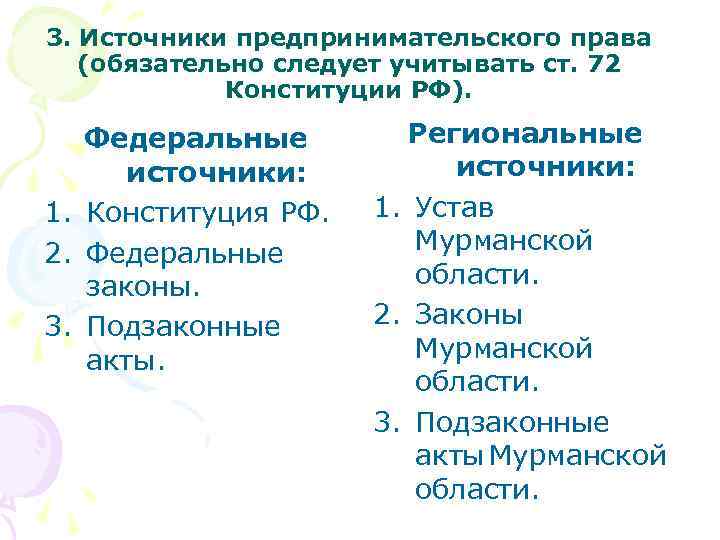 3. Источники предпринимательского права (обязательно следует учитывать ст. 72 Конституции РФ).

Федеральные источники:

1. Конституция РФ.
2. Федеральные законы.
3. Подзаконные акты.

Региональные источники:

1. Устав Мурманской области.
2. Законы Мурманской области.
3. Подзаконные акты Мурманской области.